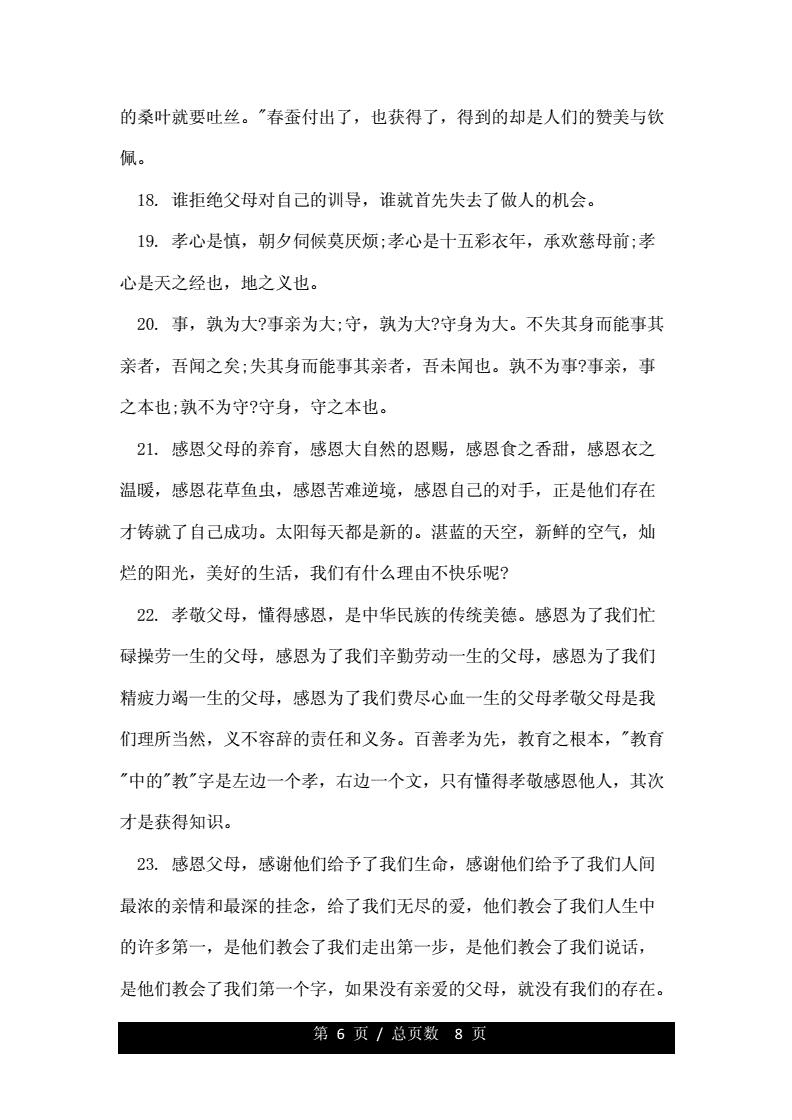 的桑叶就要吐丝。"春蚕付出了，也获得了，得到的却是人们的赞美与钦佩。

18. 谁拒绝父母对自己的训导，谁就首先失去了做人的机会。

19. 孝心是慎，朝夕伺候莫厌烦;孝心是十五彩衣年，承欢慈母前;孝心是天之经也，地之义也。

20. 事，孰为大?事亲为大;守，孰为大?守身为大。不失其身而能事其亲者，吾闻之矣;失其身而能事其亲者，吾未闻也。孰不为事?事亲，事之本也;孰不为守?守身，守之本也。

21. 感恩父母的养育，感恩大自然的恩赐，感恩食之香甜，感恩衣之温暖，感恩花草鱼虫，感恩苦难逆境，感恩自己的对手，正是他们存在才铸就了自己成功。太阳每天都是新的。湛蓝的天空，新鲜的空气，灿烂的阳光，美好的生活，我们有什么理由不快乐呢?

22. 孝敬父母，懂得感恩，是中华民族的传统美德。感恩为了我们忙碌操劳一生的父母，感恩为了我们辛勤劳动一生的父母，感恩为了我们精疲力竭一生的父母，感恩为了我们费尽心血一生的父母孝敬父母是我们理所当然，义不容辞的责任和义务。百善孝为先，教育之根本，"教育"中的"教"字是左边一个孝，右边一个文，只有懂得孝敬感恩他人，其次才是获得知识。

23. 感恩父母，感谢他们给予了我们生命，感谢他们给予了我们人间最浓的亲情和最深的挂念，给了我们无尽的爱，他们教会了我们人生中的许多第一，是他们教会了我们走出第一步，是他们教会了我们说话，是他们教会了我们第一个字，如果没有亲爱的父母，就没有我们的存在。

第 6 页 / 总页数 8 页